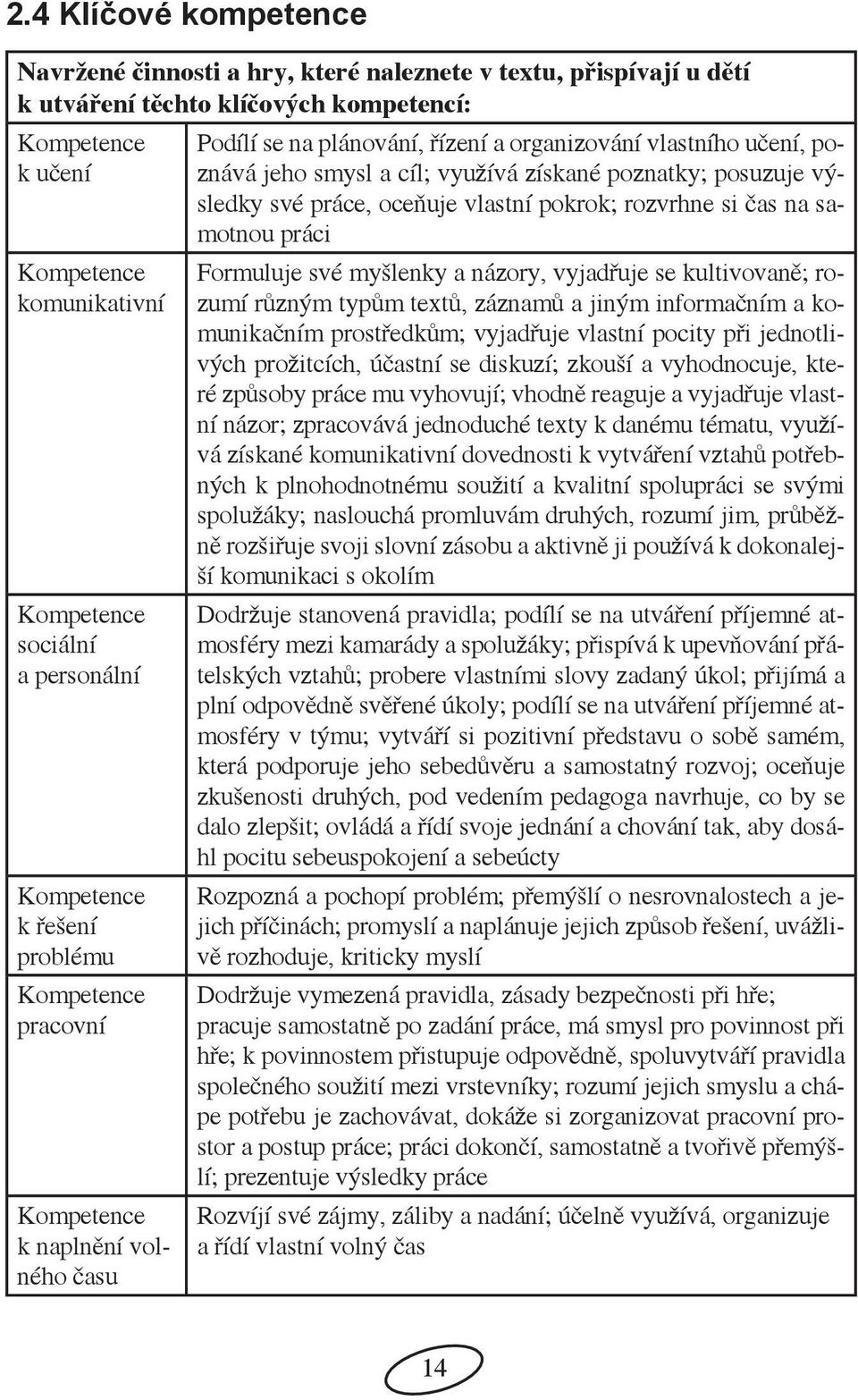 2.4 Klíčové kompetence

| Navržené činnosti a hry, které naleznete v textu, přispívají u dětí k utváření těchto klíčových kompetencí: | |
|---|---|
| Kompetence k učení | Podílí se na plánování, řízení a organizování vlastního učení, poznává jeho smysl a cíl; využívá získané poznatky; posuzuje výsledky své práce, oceňuje vlastní pokrok; rozvrhne si čas na samotnou práci |
| Kompetence komunikativní | Formuluje své myšlenky a názory, vyjadřuje se kultivovaně; rozumí různým typům textů, záznamů a jiným informačním a komunikačním prostředkům; vyjadřuje vlastní pocity při jednotlivých prožitcích, účastní se diskuzí; zkouší a vyhodnocuje, které způsoby práce mu vyhovují; vhodně reaguje a vyjadřuje vlastní názor; zpracovává jednoduché texty k danému tématu, využívá získané komunikativní dovednosti k vytváření vztahů potřebných k plnohodnotnému soužití a kvalitní spolupráci se svými spolužáky; naslouchá promluvám druhých, rozumí jim, průběžně rozšiřuje svoji slovní zásobu a aktivně ji používá k dokonalejší komunikaci s okolím |
| Kompetence sociální a personální | Dodržuje stanovená pravidla; podílí se na utváření příjemné atmosféry mezi kamarády a spolužáky; přispívá k upevňování přátelských vztahů; probere vlastními slovy zadaný úkol; přijímá a plní odpovědně svěřené úkoly; podílí se na utváření příjemné atmosféry v týmu; vytváří si pozitivní představu o sobě samém, která podporuje jeho sebedůvěru a samostatný rozvoj; oceňuje zkušenosti druhých, pod vedením pedagoga navrhuje, co by se dalo zlepšit; ovládá a řídí svoje jednání a chování tak, aby dosáhl pocitu sebeuspokojení a sebeúcty |
| Kompetence k řešení problému | Rozpozná a pochopí problém; přemýšlí o nesrovnalostech a jejich příčinách; promyslí a naplánuje jejich způsob řešení, uvážlivě rozhoduje, kriticky myslí |
| Kompetence pracovní | Dodržuje vymezená pravidla, zásady bezpečnosti při hře; pracuje samostatně po zadání práce, má smysl pro povinnost při hře; k povinnostem přistupuje odpovědně, spoluvytváří pravidla společného soužití mezi vrstevníky; rozumí jejich smyslu a chápe potřebu je zachovávat, dokáže si zorganizovat pracovní prostor a postup práce; práci dokončí, samostatně a tvořivě přemýšlí; prezentuje výsledky práce |
| Kompetence k naplnění volného času | Rozvíjí své zájmy, záliby a nadání; účelně využívá, organizuje a řídí vlastní volný čas |

14